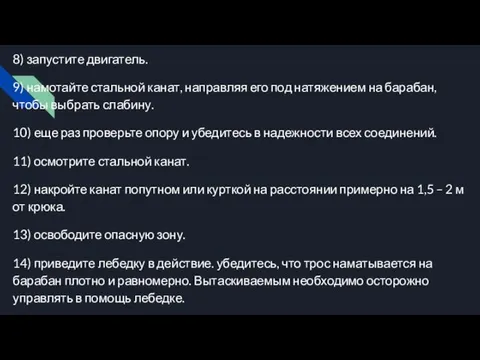 8) запустите двигатель.

9) намотайте стальной канат, направляя его под натяжением на барабан, чтобы выбрать слабину.

10) еще раз проверьте опору и убедитесь в надежности всех соединений.

11) осмотрите стальной канат.

12) накройте канат попутном или курткой на расстоянии примерно на 1,5 – 2 м от крюка.

13) освободите опасную зону.

14) приведите лебедку в действие. убедитесь, что трос наматывается на барабан плотно и равномерно. Вытаскиваемым необходимо осторожно управлять в помощь лебедке.